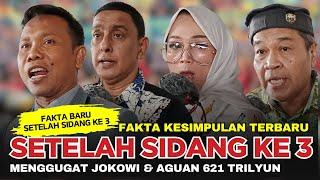 FAKTA BARU SETELAH SIDANG KE 3

FAKTA KESIMPULAN TERBARU

SETELAH SIDANG KE 3

MENGGUGAT JOKOWI & AGUAN 621 TRILYUN